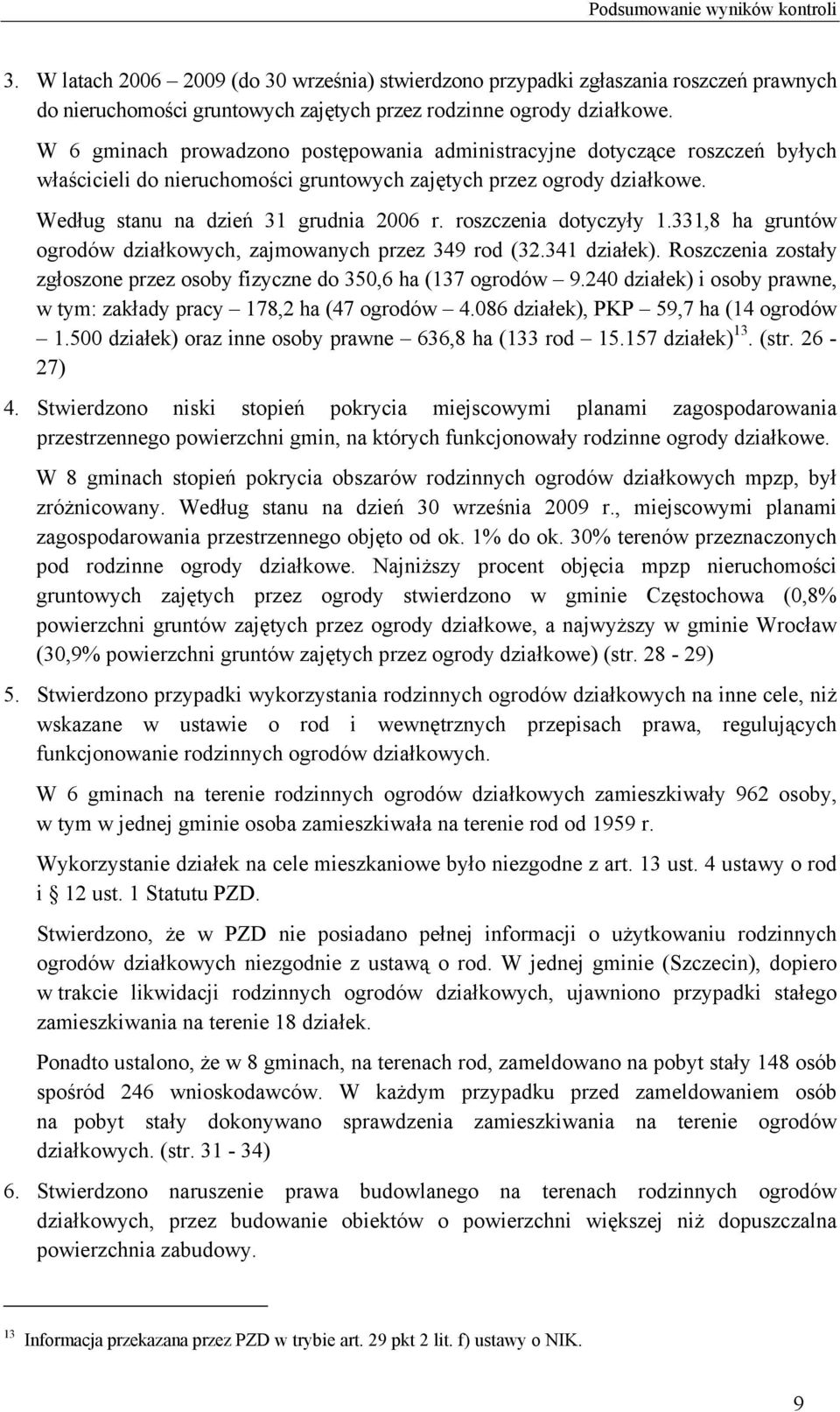 Podsumowanie wyników kontroli

3. W latach 2006 – 2009 (do 30 września) stwierdzono przypadki zgłaszania roszczeń prawnych do nieruchomości gruntowych zajętych przez rodzinne ogrody działkowe.

W 6 gminach prowadzono postępowania administracyjne dotyczące roszczeń byłych właścicieli do nieruchomości gruntowych zajętych przez ogrody działkowe.

Według stanu na dzień 31 grudnia 2006 r. roszczenia dotyczyły 1.331,8 ha gruntów ogrodów działkowych, zajmowanych przez 349 rod (32.341 działek). Roszczenia zostały zgłoszone przez osoby fizyczne do 350,6 ha (137 ogrodów – 9.240 działek) i osoby prawne, w tym: zakłady pracy – 178,2 ha (47 ogrodów – 4.086 działek), PKP – 59,7 ha (14 ogrodów – 1.500 działek) oraz inne osoby prawne – 636,8 ha (133 rod – 15.157 działek)$^{13}$. (str. 26 - 27)

4. Stwierdzono niski stopień pokrycia miejscowymi planami zagospodarowania przestrzennego powierzchni gmin, na których funkcjonowały rodzinne ogrody działkowe.

W 8 gminach stopień pokrycia obszarów rodzinnych ogrodów działkowych mpzp, był zróżnicowany. Według stanu na dzień 30 września 2009 r., miejscowymi planami zagospodarowania przestrzennego objęto od ok. 1% do ok. 30% terenów przeznaczonych pod rodzinne ogrody działkowe. Najniższy procent objęcia mpzp nieruchomości gruntowych zajętych przez ogrody stwierdzono w gminie Częstochowa (0,8% powierzchni gruntów zajętych przez ogrody działkowe, a najwyższy w gminie Wrocław (30,9% powierzchni gruntów zajętych przez ogrody działkowe) (str. 28 - 29)

5. Stwierdzono przypadki wykorzystania rodzinnych ogrodów działkowych na inne cele, niż wskazane w ustawie o rod i wewnętrznych przepisach prawa, regulujących funkcjonowanie rodzinnych ogrodów działkowych.

W 6 gminach na terenie rodzinnych ogrodów działkowych zamieszkiwały 962 osoby, w tym w jednej gminie osoba zamieszkiwała na terenie rod od 1959 r.

Wykorzystanie działek na cele mieszkaniowe było niezgodne z art. 13 ust. 4 ustawy o rod i § 12 ust. 1 Statutu PZD.

Stwierdzono, że w PZD nie posiadano pełnej informacji o użytkowaniu rodzinnych ogrodów działkowych niezgodnie z ustawą o rod. W jednej gminie (Szczecin), dopiero w trakcie likwidacji rodzinnych ogrodów działkowych, ujawniono przypadki stałego zamieszkiwania na terenie 18 działek.

Ponadto ustalono, że w 8 gminach, na terenach rod, zameldowano na pobyt stały 148 osób spośród 246 wnioskodawców. W każdym przypadku przed zameldowaniem osób na pobyt stały dokonywano sprawdzenia zamieszkiwania na terenie ogrodów działkowych. (str. 31 - 34)

6. Stwierdzono naruszenie prawa budowlanego na terenach rodzinnych ogrodów działkowych, przez budowanie obiektów o powierzchni większej niż dopuszczalna powierzchnia zabudowy.

$^{13}$ Informacja przekazana przez PZD w trybie art. 29 pkt 2 lit. f) ustawy o NIK.

9